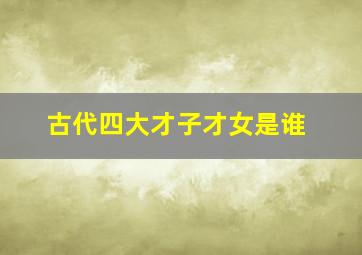 古代四大才子才女是谁